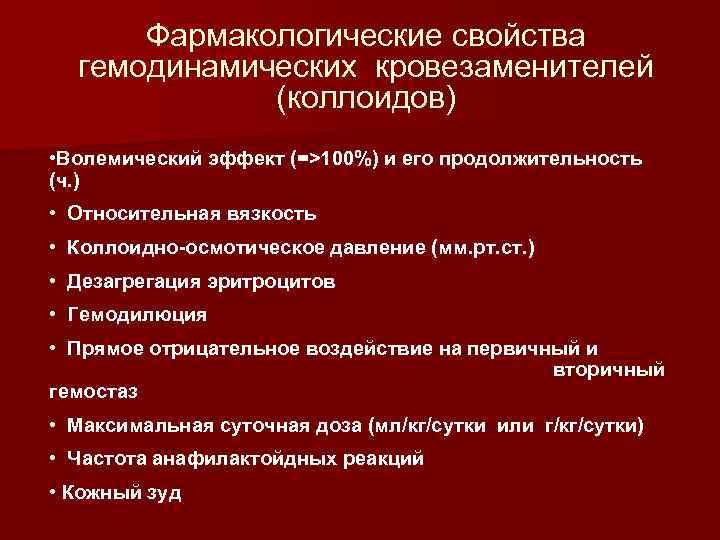 Фармакологические свойства гемодинамических кровезаменителей (коллоидов)

•Волемический эффект (=>100%) и его продолжительность (ч.)

• Относительная вязкость

• Коллоидно-осмотическое давление (мм.рт.ст.)

• Дезагрегация эритроцитов

• Гемодилюция

• Прямое отрицательное воздействие на первичный и вторичный гемостаз

• Максимальная суточная доза (мл/кг/сутки или г/кг/сутки)

• Частота анафилактойдных реакций

• Кожный зуд